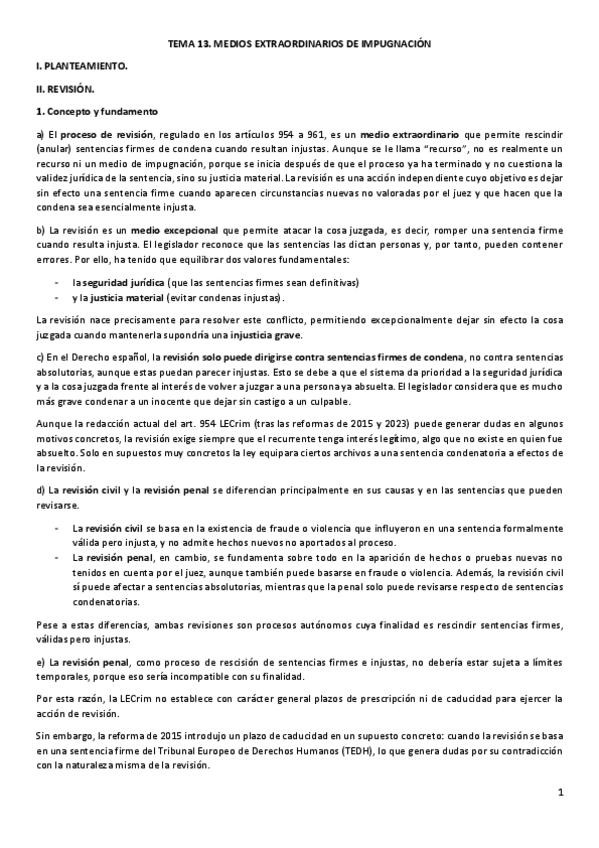 TEMA 13. MEDIOS EXTRAORDINARIOS DE IMPUGNACIÓN

I. PLANTEAMIENTO.

II. REVISIÓN.

1. Concepto y fundamento

a) El proceso de revisión, regulado en los artículos 954 a 961, es un medio extraordinario que permite rescindir (anular) sentencias firmes de condena cuando resultan injustas. Aunque se le llama "recurso", no es realmente un recurso ni un medio de impugnación, porque se inicia después de que el proceso ya ha terminado y no cuestiona la validez jurídica de la sentencia, sino su justicia material. La revisión es una acción independiente cuyo objetivo es dejar sin efecto una sentencia firme cuando aparecen circunstancias nuevas no valoradas por el juez y que hacen que la condena sea esencialmente injusta.

b) La revisión es un medio excepcional que permite atacar la cosa juzgada, es decir, romper una sentencia firme cuando resulta injusta. El legislador reconoce que las sentencias las dictan personas y, por tanto, pueden contener errores. Por ello, ha tenido que equilibrar dos valores fundamentales:

- la seguridad jurídica (que las sentencias firmes sean definitivas)
- y la justicia material (evitar condenas injustas).

La revisión nace precisamente para resolver este conflicto, permitiendo excepcionalmente dejar sin efecto la cosa juzgada cuando mantenerla supondría una injusticia grave.

c) En el Derecho español, la revisión solo puede dirigirse contra sentencias firmes de condena, no contra sentencias absolutorias, aunque estas puedan parecer injustas. Esto se debe a que el sistema da prioridad a la seguridad jurídica y a la cosa juzgada frente al interés de volver a juzgar a una persona ya absuelta. El legislador considera que es mucho más grave condenar a un inocente que dejar sin castigo a un culpable.

Aunque la redacción actual del art. 954 LECrim (tras las reformas de 2015 y 2023) puede generar dudas en algunos motivos concretos, la revisión exige siempre que el recurrente tenga interés legítimo, algo que no existe en quien fue absuelto. Solo en supuestos muy concretos la ley equipara ciertos archivos a una sentencia condenatoria a efectos de la revisión.

d) La revisión civil y la revisión penal se diferencian principalmente en sus causas y en las sentencias que pueden revisarse.

- La revisión civil se basa en la existencia de fraude o violencia que influyeron en una sentencia formalmente válida pero injusta, y no admite hechos nuevos no aportados al proceso.
- La revisión penal, en cambio, se fundamenta sobre todo en la aparición de hechos o pruebas nuevas no tenidos en cuenta por el juez, aunque también puede basarse en fraude o violencia. Además, la revisión civil sí puede afectar a sentencias absolutorias, mientras que la penal solo puede revisarse respecto de sentencias condenatorias.

Pese a estas diferencias, ambas revisiones son procesos autónomos cuya finalidad es rescindir sentencias firmes, válidas pero injustas.

e) La revisión penal, como proceso de rescisión de sentencias firmes e injustas, no debería estar sujeta a límites temporales, porque eso sería incompatible con su finalidad.

Por esta razón, la LECrim no establece con carácter general plazos de prescripción ni de caducidad para ejercer la acción de revisión.

Sin embargo, la reforma de 2015 introdujo un plazo de caducidad en un supuesto concreto: cuando la revisión se basa en una sentencia firme del Tribunal Europeo de Derechos Humanos (TEDH), lo que genera dudas por su contradicción con la naturaleza misma de la revisión.

1